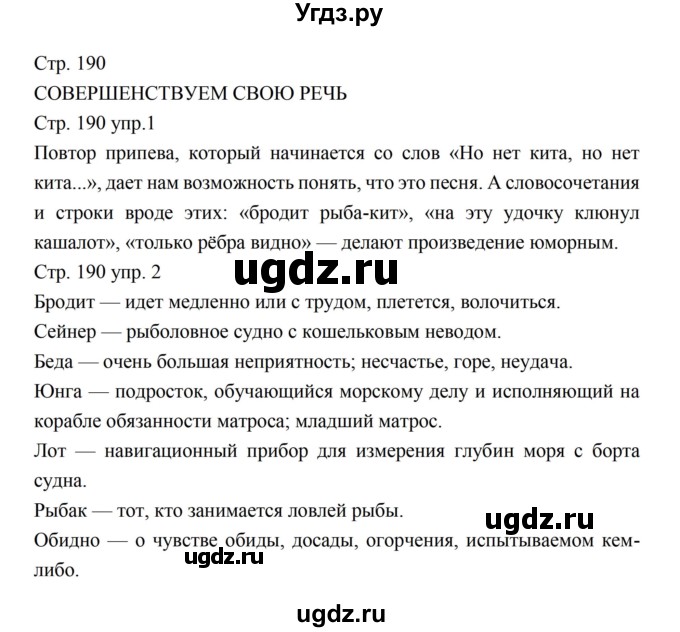 Угдз.ру

Стр. 190

СОВЕРШЕНСТВУЕМ СВОЮ РЕЧЬ

Стр. 190 упр.1

Повтор припева, который начинается со слов «Но нет кита, но нет кита...», дает нам возможность понять, что это песня. А словосочетания и строки вроде этих: «бродит рыба-кит», «на эту удочку клюнул кашалот», «только рёбра видно» — делают произведение юморным.

ugdz.ru

Стр. 190 упр. 2

Бродит — идет медленно или с трудом, плетется, волочиться.

Сейнер — рыболовное судно с кошельковым неводом.

Беда — очень большая неприятность; несчастье, горе, неудача.

Юнга — подросток, обучающийся морскому делу и исполняющий на корабле обязанности матроса; младший матрос.

Лот — навигационный прибор для измерения глубин моря с борта судна.

Рыбак — тот, кто занимается ловлей рыбы.

ugdz.ru

Обидно — о чувстве обиды, досады, огорчения, испытываемом кем-либо.

ugdz.ru

ugdz.ru